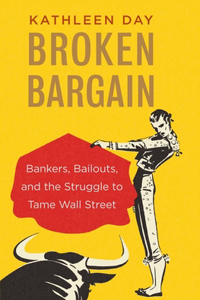 KATHLEEN DAY

BROKEN BARGAIN

Bankers, Bailouts, and the Struggle to Tame Wall Street